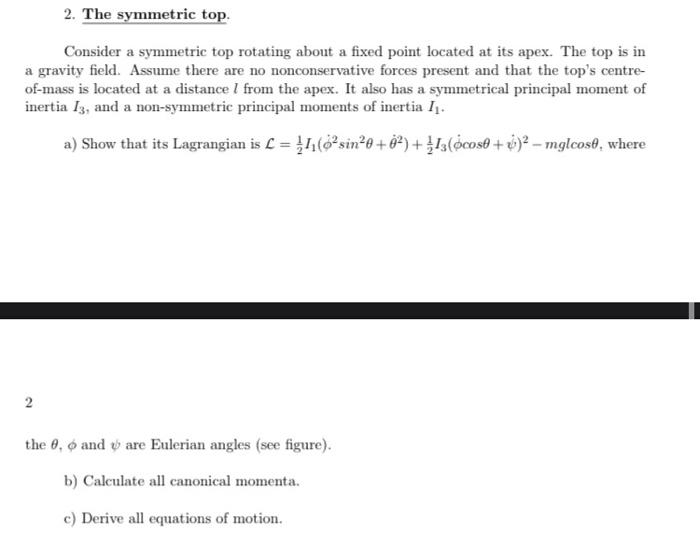 2. The symmetric top.

Consider a symmetric top rotating about a fixed point located at its apex. The top is in a gravity field. Assume there are no nonconservative forces present and that the top's centre-of-mass is located at a distance $l$ from the apex. It also has a symmetrical principal moment of inertia $I_3$, and a non-symmetric principal moments of inertia $I_1$.

a) Show that its Lagrangian is $\mathcal{L} = \frac{1}{2}I_1(\dot{\phi}^2 sin^2\theta + \dot{\theta}^2) + \frac{1}{2}I_3(\dot{\phi}cos\theta + \dot{\psi})^2 - mglcos\theta$, where

2

the $\theta$, $\phi$ and $\psi$ are Eulerian angles (see figure).

b) Calculate all canonical momenta.

c) Derive all equations of motion.